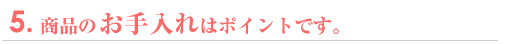 5. 商品のお手入れはポイントです。